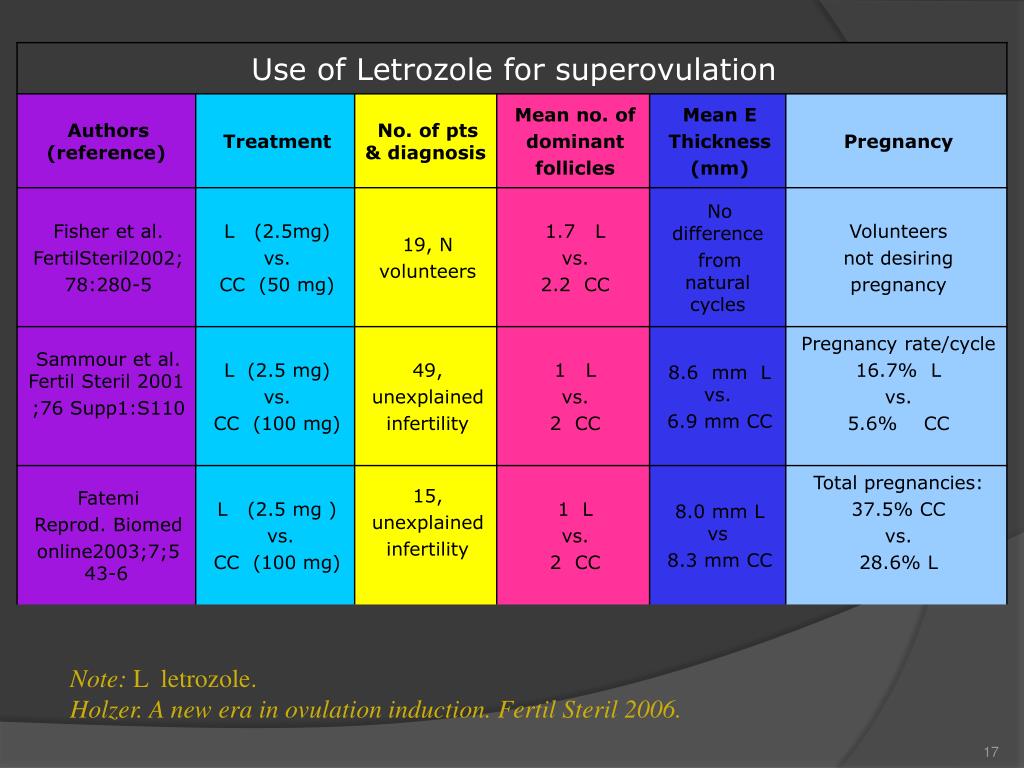 Use of Letrozole for superovulation

| Authors (reference) | Treatment | No. of pts & diagnosis | Mean no. of dominant follicles | Mean E Thickness (mm) | Pregnancy |
|---|---|---|---|---|---|
| Fisher et al. FertilSteril2002; 78:280-5 | L (2.5mg) vs. CC (50 mg) | 19, N volunteers | 1.7 L vs. 2.2 CC | No difference from natural cycles | Volunteers not desiring pregnancy |
| Sammour et al. Fertil Steril 2001 ;76 Supp1:S110 | L (2.5 mg) vs. CC (100 mg) | 49, unexplained infertility | 1 L vs. 2 CC | 8.6 mm L vs. 6.9 mm CC | Pregnancy rate/cycle 16.7% L vs. 5.6% CC |
| Fatemi Reprod. Biomed online2003;7;5 43-6 | L (2.5 mg ) vs. CC (100 mg) | 15, unexplained infertility | 1 L vs. 2 CC | 8.0 mm L vs 8.3 mm CC | Total pregnancies: 37.5% CC vs. 28.6% L |

Note: L letrozole.
Holzer. A new era in ovulation induction. Fertil Steril 2006.

17